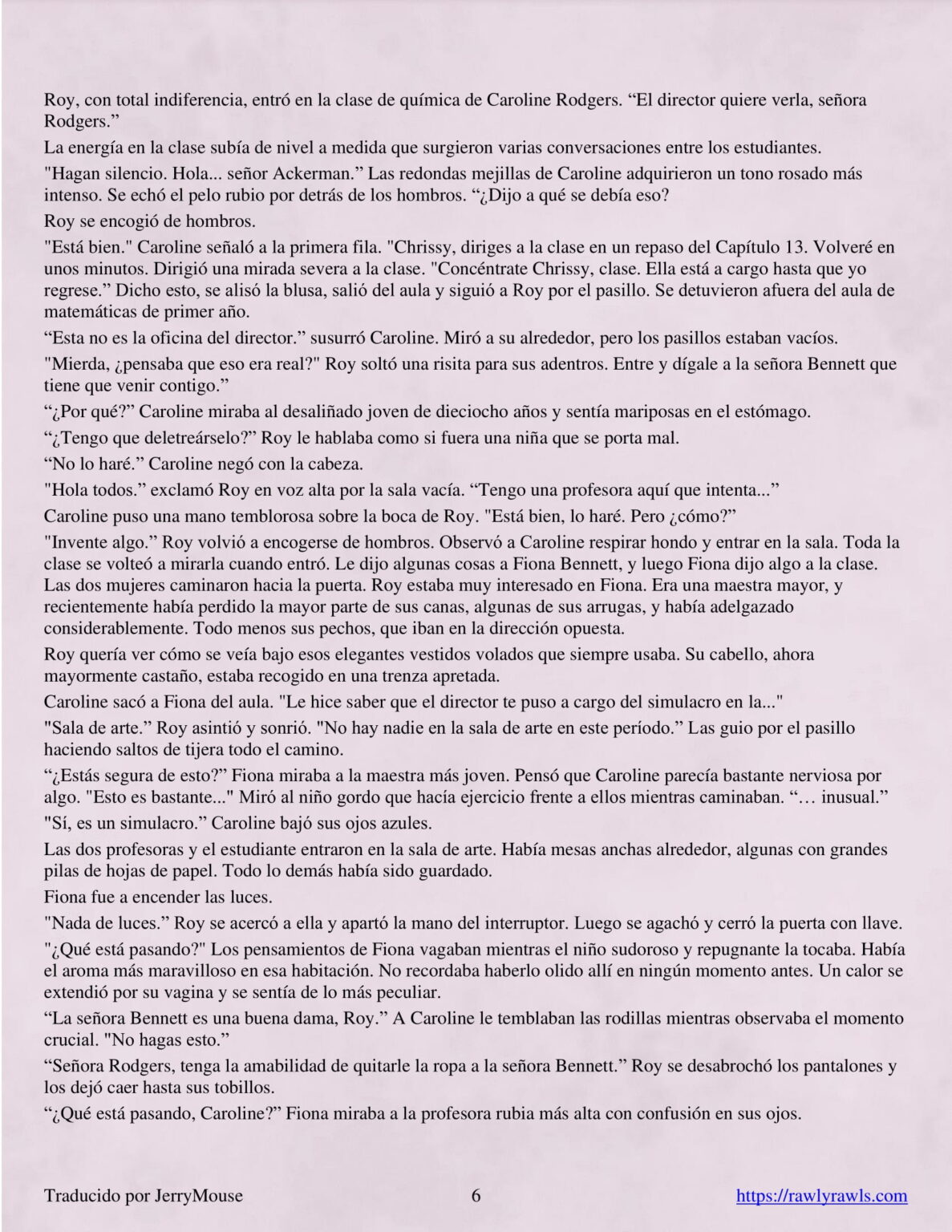 Roy, con total indiferencia, entró en la clase de química de Caroline Rodgers. “El director quiere verla, señora Rodgers.”

La energía en la clase subía de nivel a medida que surgieron varias conversaciones entre los estudiantes.

"Hagan silencio. Hola... señor Ackerman.” Las redondas mejillas de Caroline adquirieron un tono rosado más intenso. Se echó el pelo rubio por detrás de los hombros. “¿Dijo a qué se debía eso?

Roy se encogió de hombros.

"Está bien." Caroline señaló a la primera fila. "Chrissy, diriges a la clase en un repaso del Capítulo 13. Volveré en unos minutos. Dirigió una mirada severa a la clase. "Concéntrate Chrissy, clase. Ella está a cargo hasta que yo regrese.” Dicho esto, se alisó la blusa, salió del aula y siguió a Roy por el pasillo. Se detuvieron afuera del aula de matemáticas de primer año.

“Esta no es la oficina del director.” susurró Caroline. Miró a su alrededor, pero los pasillos estaban vacíos.

"Mierda, ¿pensaba que eso era real?" Roy soltó una risita para sus adentros. Entre y dígale a la señora Bennett que tiene que venir contigo.”

“¿Por qué?” Caroline miraba al desaliñado joven de dieciocho años y sentía mariposas en el estómago.

“¿Tengo que deletreárselo?” Roy le hablaba como si fuera una niña que se porta mal.

“No lo haré.” Caroline negó con la cabeza.

"Hola todos.” exclamó Roy en voz alta por la sala vacía. “Tengo una profesora aquí que intenta...”

Caroline puso una mano temblorosa sobre la boca de Roy. "Está bien, lo haré. Pero ¿cómo?”

"Invente algo.” Roy volvió a encogerse de hombros. Observó a Caroline respirar hondo y entrar en la sala. Toda la clase se volteó a mirarla cuando entró. Le dijo algunas cosas a Fiona Bennett, y luego Fiona dijo algo a la clase. Las dos mujeres caminaron hacia la puerta. Roy estaba muy interesado en Fiona. Era una maestra mayor, y recientemente había perdido la mayor parte de sus canas, algunas de sus arrugas, y había adelgazado considerablemente. Todo menos sus pechos, que iban en la dirección opuesta.

Roy quería ver cómo se veía bajo esos elegantes vestidos volados que siempre usaba. Su cabello, ahora mayormente castaño, estaba recogido en una trenza apretada.

Caroline sacó a Fiona del aula. "Le hice saber que el director te puso a cargo del simulacro en la..."

"Sala de arte.” Roy asintió y sonrió. "No hay nadie en la sala de arte en este período.” Las guio por el pasillo haciendo saltos de tijera todo el camino.

“¿Estás segura de esto?” Fiona miraba a la maestra más joven. Pensó que Caroline parecía bastante nerviosa por algo. "Esto es bastante..." Miró al niño gordo que hacía ejercicio frente a ellos mientras caminaban. “… inusual.”

"Sí, es un simulacro.” Caroline bajó sus ojos azules.

Las dos profesoras y el estudiante entraron en la sala de arte. Había mesas anchas alrededor, algunas con grandes pilas de hojas de papel. Todo lo demás había sido guardado.

Fiona fue a encender las luces.

"Nada de luces.” Roy se acercó a ella y apartó la mano del interruptor. Luego se agachó y cerró la puerta con llave.

"¿Qué está pasando?" Los pensamientos de Fiona vagaban mientras el niño sudoroso y repugnante la tocaba. Había el aroma más maravilloso en esa habitación. No recordaba haberlo olido allí en ningún momento antes. Un calor se extendió por su vagina y se sentía de lo más peculiar.

“La señora Bennett es una buena dama, Roy.” A Caroline le temblaban las rodillas mientras observaba el momento crucial. "No hagas esto.”

“Señora Rodgers, tenga la amabilidad de quitarle la ropa a la señora Bennett.” Roy se desabrochó los pantalones y los dejó caer hasta sus tobillos.

“¿Qué está pasando, Caroline?” Fiona miraba a la profesora rubia más alta con confusión en sus ojos.

Traducido por JerryMouse 6 https://rawlyrawls.com